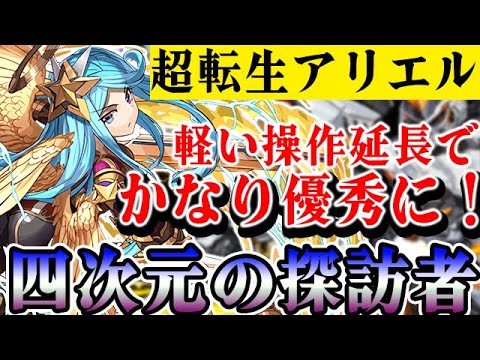 超転生アリエル

軽い操作延長で
かなり優秀に！

四次元の探訪者